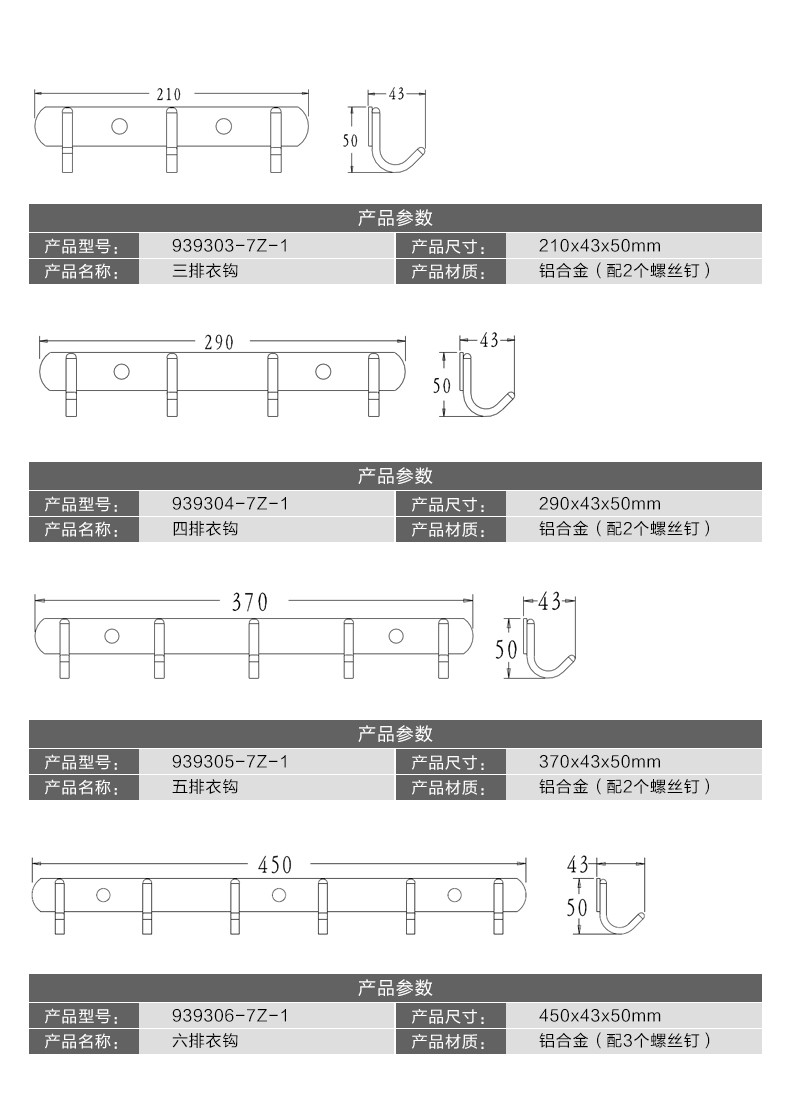 210

43

50

产品参数

| 产品型号： | 939303-7Z-1 | 产品尺寸： | 210x43x50mm |
|---|---|---|---|
| 产品名称： | 三排衣钩 | 产品材质： | 铝合金（配2个螺丝钉） |

290

43

50

产品参数

| 产品型号： | 939304-7Z-1 | 产品尺寸： | 290x43x50mm |
|---|---|---|---|
| 产品名称： | 四排衣钩 | 产品材质： | 铝合金（配2个螺丝钉） |

370

43

50

产品参数

| 产品型号： | 939305-7Z-1 | 产品尺寸： | 370x43x50mm |
|---|---|---|---|
| 产品名称： | 五排衣钩 | 产品材质： | 铝合金（配2个螺丝钉） |

450

43

50

产品参数

| 产品型号： | 939306-7Z-1 | 产品尺寸： | 450x43x50mm |
|---|---|---|---|
| 产品名称： | 六排衣钩 | 产品材质： | 铝合金（配3个螺丝钉） |